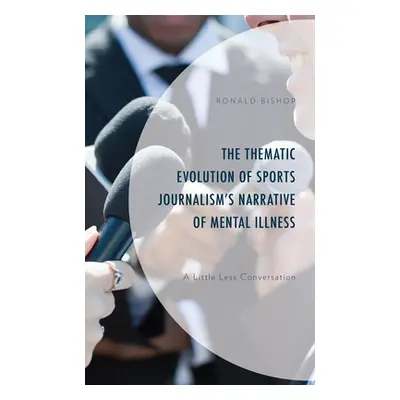 RONALD BISHOP

THE THEMATIC EVOLUTION OF SPORTS JOURNALISM'S NARRATIVE OF MENTAL ILLNESS

A Little Less Conversation